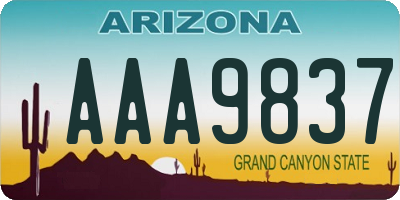 ARIZONA

AAA9837

GRAND CANYON STATE